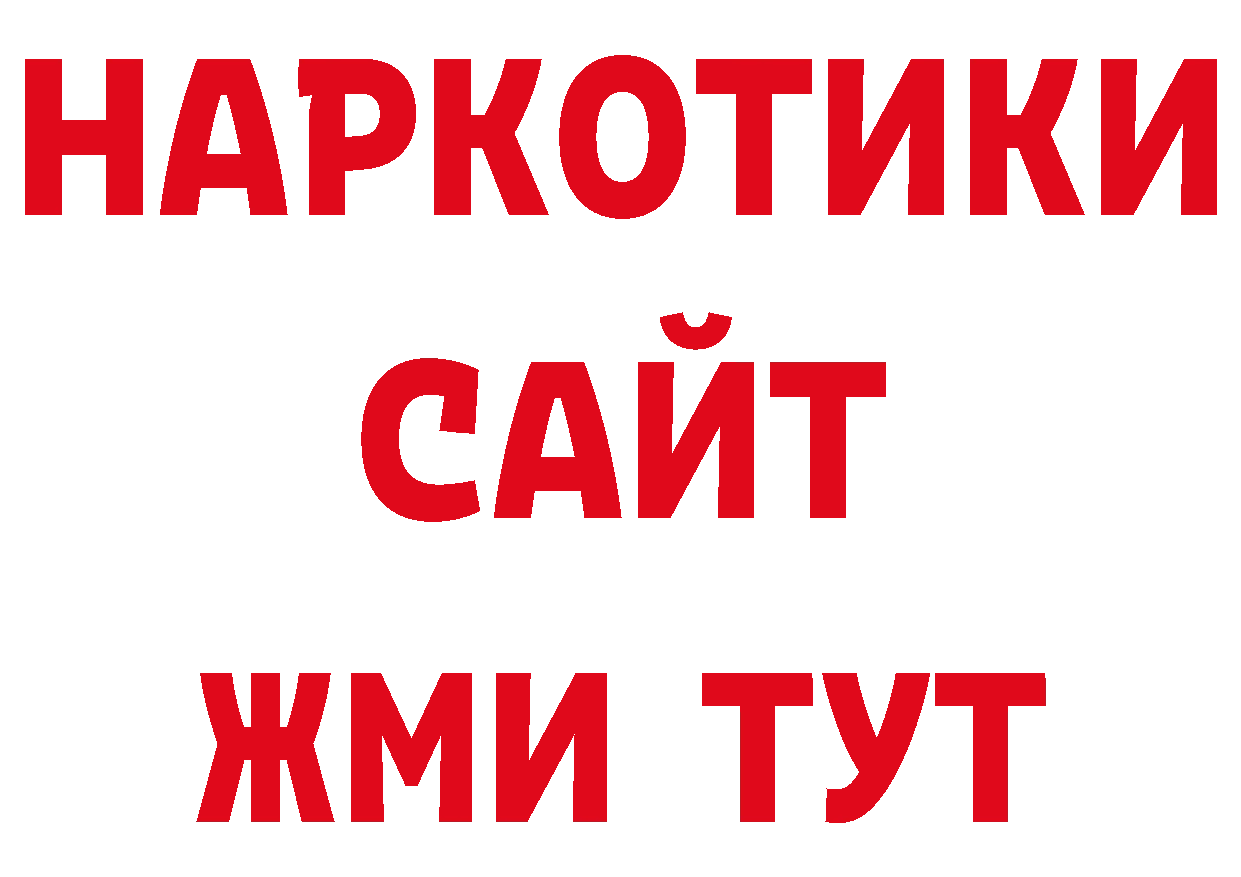 НАРКОТИКИ
САЙТ
ЖМИ ТУТ